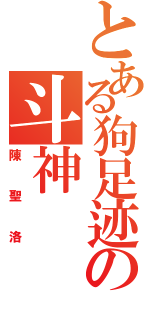 とある狗足迹の
斗神
陳聖洛